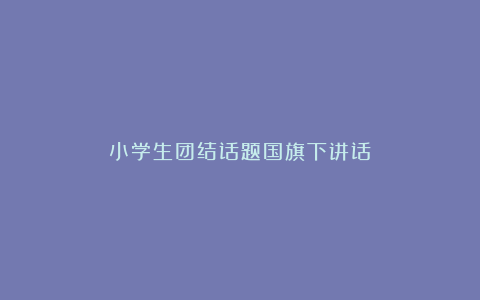 小学生团结话题国旗下讲话